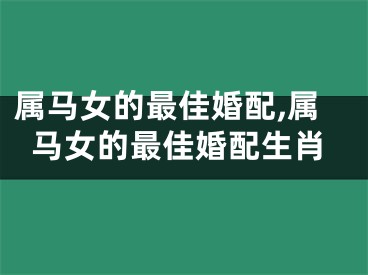 属马女的最佳婚配,属马女的最佳婚配生肖